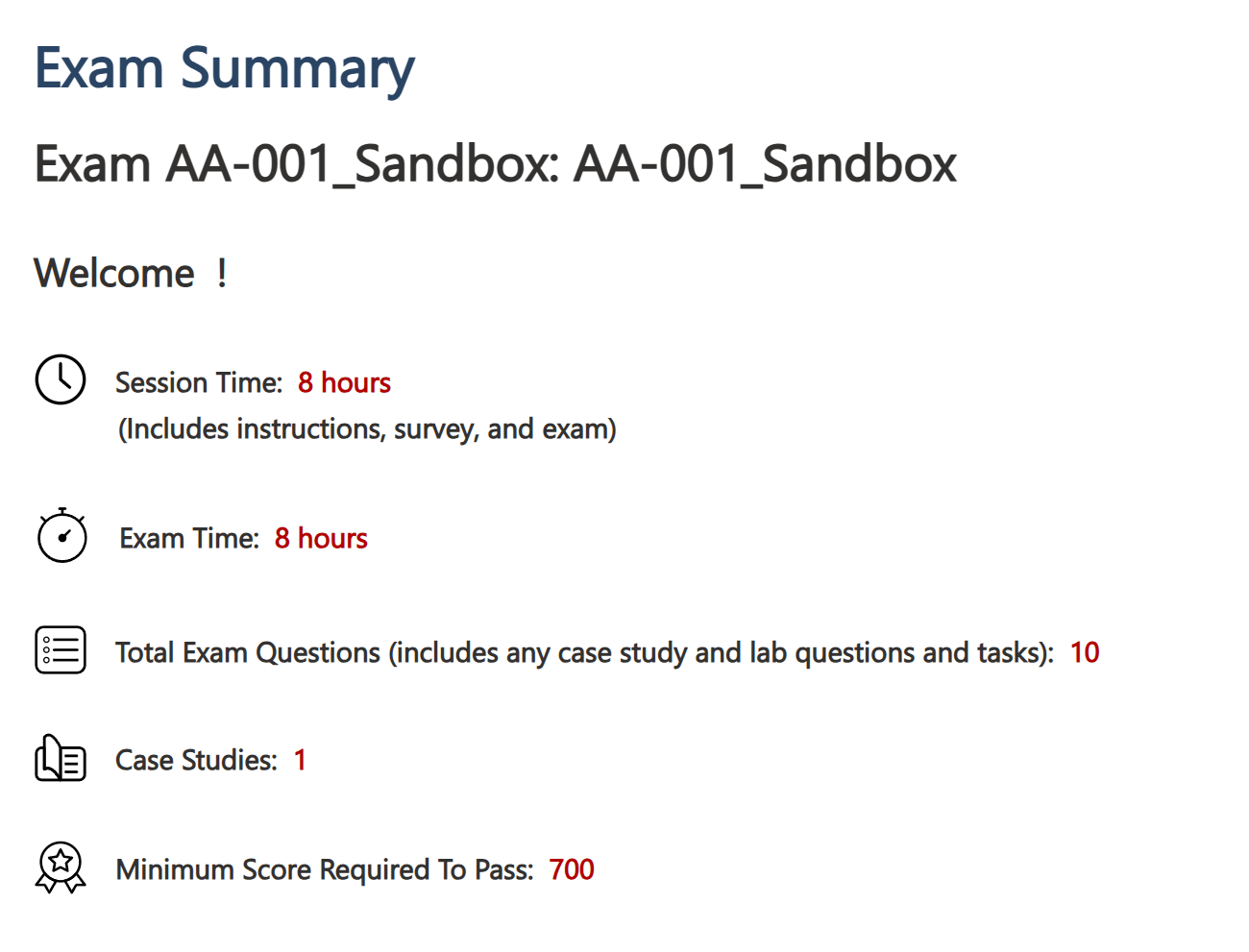 Exam Summary

Exam AA-001_Sandbox: AA-001_Sandbox

Welcome !

Session Time: 8 hours
(Includes instructions, survey, and exam)

Exam Time: 8 hours

Total Exam Questions (includes any case study and lab questions and tasks): 10

Case Studies: 1

Minimum Score Required To Pass: 700